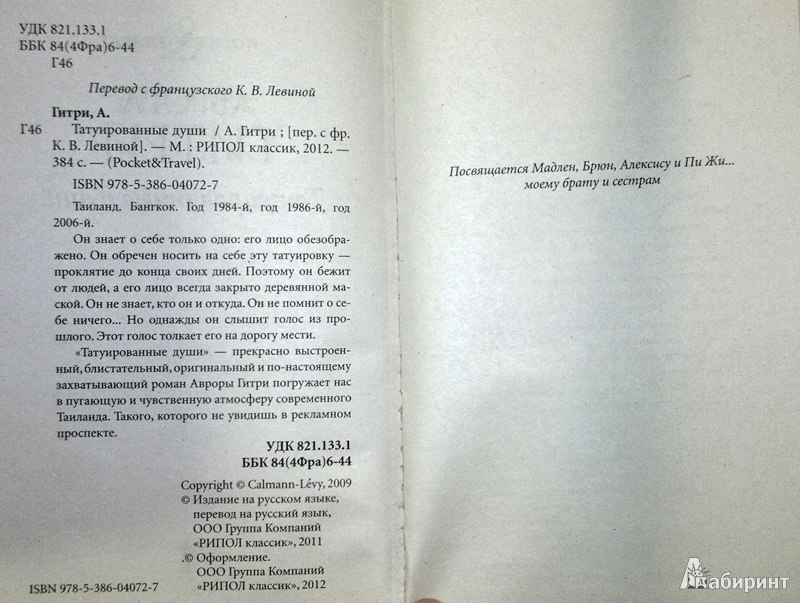 УДК 821.133.1
ББК 84(4Фра)6-44
Г46

Перевод с французского К. В. Левиной

Гитри, А.
Г46 Татуированные души / А. Гитри ; [пер. с фр. К. В. Левиной]. — М. : РИПОЛ классик, 2012. — 384 с. — (Pocket&Travel).

ISBN 978-5-386-04072-7

Таиланд. Бангкок. Год 1984-й, год 1986-й, год 2006-й.

Он знает о себе только одно: его лицо обезображено. Он обречен носить на себе эту татуировку — проклятие до конца своих дней. Поэтому он бежит от людей, а его лицо всегда закрыто деревянной маской. Он не знает, кто он и откуда. Он не помнит о себе ничего... Но однажды он слышит голос из прошлого. Этот голос толкает его на дорогу мести.

«Татуированные души» — прекрасно выстроенный, блистательный, оригинальный и по-настоящему захватывающий роман Авроры Гитри погружает нас в пугающую и чувственную атмосферу современного Таиланда. Такого, которого не увидишь в рекламном проспекте.

УДК 821.133.1
ББК 84(4Фра)6-44

Copyright © Calmann-Lévy, 2009
© Издание на русском языке, перевод на русский язык, ООО Группа Компаний «РИПОЛ классик», 2011
© Оформление. ООО Группа Компаний «РИПОЛ классик», 2012

ISBN 978-5-386-04072-7

Посвящается Мадлен, Брюн, Алексису и Пи Жи...
моему брату и сестрам

Лабиринт